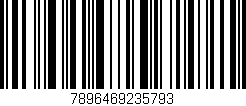 7896469235793